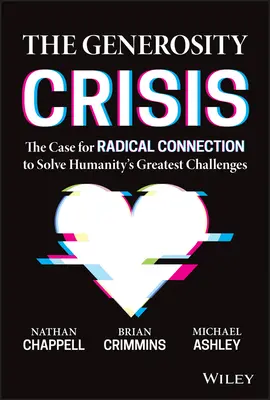 THE GENEROSITY
CRISIS

The Case for RADICAL CONNECTION to Solve Humanity's Greatest Challenges

NATHAN
CHAPPELL

BRIAN
CRIMMINS

MICHAEL
ASHLEY

WILEY